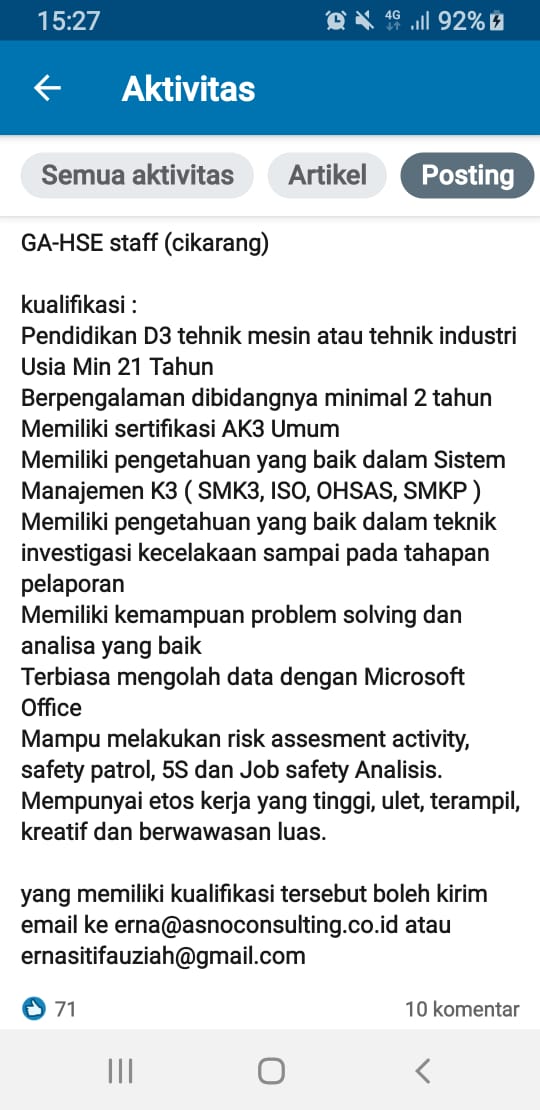 15:27 4G 92%

Aktivitas

Semua aktivitas
Artikel
Posting

GA-HSE staff (cikarang)

kualifikasi :
Pendidikan D3 tehnik mesin atau tehnik industri
Usia Min 21 Tahun
Berpengalaman dibidangnya minimal 2 tahun
Memiliki sertifikasi AK3 Umum
Memiliki pengetahuan yang baik dalam Sistem Manajemen K3 ( SMK3, ISO, OHSAS, SMKP )
Memiliki pengetahuan yang baik dalam teknik investigasi kecelakaan sampai pada tahapan pelaporan
Memiliki kemampuan problem solving dan analisa yang baik
Terbiasa mengolah data dengan Microsoft Office
Mampu melakukan risk assesment activity, safety patrol, 5S dan Job safety Analisis.
Mempunyai etos kerja yang tinggi, ulet, terampil, kreatif dan berwawasan luas.

yang memiliki kualifikasi tersebut boleh kirim email ke erna@asnoconsulting.co.id atau ernasitifauziah@gmail.com

71
10 komentar